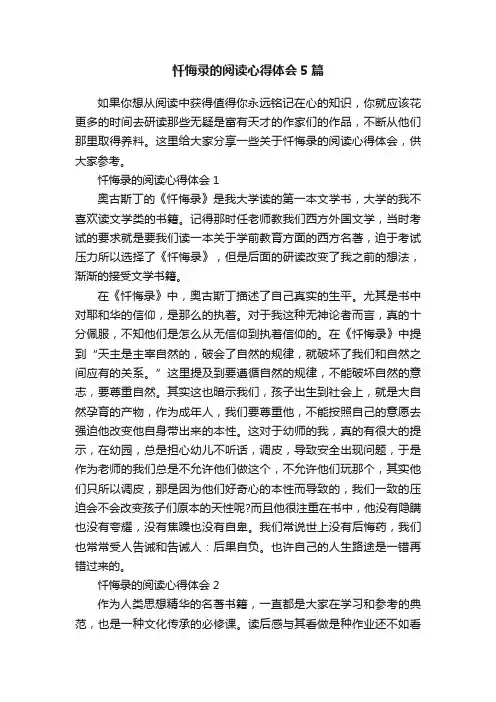 忏悔录的阅读心得体会5篇

如果你想从阅读中获得值得你永远铭记在心的知识，你就应该花更多的时间去研读那些无疑是富有天才的作家们的作品，不断从他们那里取得养料。这里给大家分享一些关于忏悔录的阅读心得体会，供大家参考。

忏悔录的阅读心得体会1

奥古斯丁的《忏悔录》是我大学读的第一本文学书，大学的我不喜欢读文学类的书籍。记得那时任老师教我们西方外国文学，当时考试的要求就是要我们读一本关于学前教育方面的西方名著，迫于考试压力所以选择了《忏悔录》，但是后面的研读改变了我之前的想法，渐渐的接受文学书籍。

在《忏悔录》中，奥古斯丁描述了自己真实的生平。尤其是书中对耶和华的信仰，是那么的执着。对于我这种无神论者而言，真的十分佩服，不知他们是怎么从无信仰到执着信仰的。在《忏悔录》中提到“天主是主宰自然的，破会了自然的规律，就破坏了我们和自然之间应有的关系。”这里提及到要遵循自然的规律，不能破坏自然的意志，要尊重自然。其实这也暗示我们，孩子出生到社会上，就是大自然孕育的产物，作为成年人，我们要尊重他，不能按照自己的意愿去强迫他改变他自身带出来的本性。这对于幼师的我，真的有很大的提示，在幼园，总是担心幼儿不听话，调皮，导致安全出现问题，于是作为老师的我们总是不允许他们做这个，不允许他们玩那个，其实他们只所以调皮，那是因为他们好奇心的本性而导致的，我们一致的压迫会不会改变孩子们原本的天性呢?而且他很注重在书中，他没有隐瞒也没有夸耀，没有焦躁也没有自卑。我们常说世上没有后悔药，我们也常常受人告诫和告诫人：后果自负。也许自己的人生路途是一错再错过来的。

忏悔录的阅读心得体会2

作为人类思想精华的名著书籍，一直都是大家在学习和参考的典范，也是一种文化传承的必修课。读后感与其看做是种作业还不如看